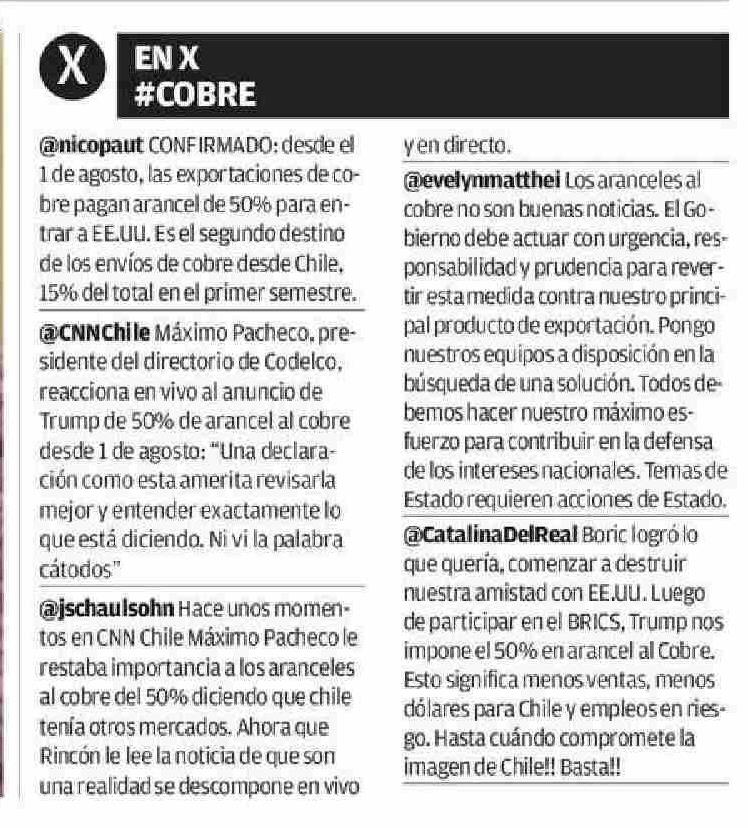 X

EN X
#COBRE

@nicopaut CONFIRMADO: desde el 1 de agosto, las exportaciones de cobre pagan arancel de 50% para entrar a EE.UU. Es el segundo destino de los envíos de cobre desde Chile, 15% del total en el primer semestre.

@CNNChile Máximo Pacheco, presidente del directorio de Codelco, reacciona en vivo al anuncio de Trump de 50% de arancel al cobre desde 1 de agosto: "Una declaración como esta amerita revisarla mejor y entender exactamente lo que está diciendo. Ni vi la palabra cátodos"

@jschaulsohn Hace unos momentos en CNN Chile Máximo Pacheco le restaba importancia a los aranceles al cobre del 50% diciendo que chile tenía otros mercados. Ahora que Rincón le lee la noticia de que son una realidad se descompone en vivo y en directo.

@evelynmatthei Los aranceles al cobre no son buenas noticias. El Gobierno debe actuar con urgencia, responsabilidad y prudencia para revertir esta medida contra nuestro principal producto de exportación. Pongo nuestros equipos a disposición en la búsqueda de una solución. Todos debemos hacer nuestro máximo esfuerzo para contribuir en la defensa de los intereses nacionales. Temas de Estado requieren acciones de Estado.

@CatalinaDelReal Boric logró lo que quería, comenzar a destruir nuestra amistad con EE.UU. Luego de participar en el BRICS, Trump nos impone el 50% en arancel al Cobre. Esto significa menos ventas, menos dólares para Chile y empleos en riesgo. Hasta cuándo compromete la imagen de Chile!! Basta!!